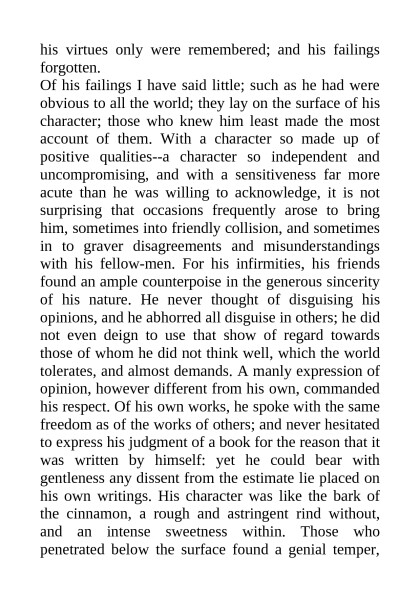 his virtues only were remembered; and his failings forgotten.
Of his failings I have said little; such as he had were obvious to all the world; they lay on the surface of his character; those who knew him least made the most account of them. With a character so made up of positive qualities--a character so independent and uncompromising, and with a sensitiveness far more acute than he was willing to acknowledge, it is not surprising that occasions frequently arose to bring him, sometimes into friendly collision, and sometimes in to graver disagreements and misunderstandings with his fellow-men. For his infirmities, his friends found an ample counterpoise in the generous sincerity of his nature. He never thought of disguising his opinions, and he abhorred all disguise in others; he did not even deign to use that show of regard towards those of whom he did not think well, which the world tolerates, and almost demands. A manly expression of opinion, however different from his own, commanded his respect. Of his own works, he spoke with the same freedom as of the works of others; and never hesitated to express his judgment of a book for the reason that it was written by himself: yet he could bear with gentleness any dissent from the estimate lie placed on his own writings. His character was like the bark of the cinnamon, a rough and astringent rind without, and an intense sweetness within. Those who penetrated below the surface found a genial temper,